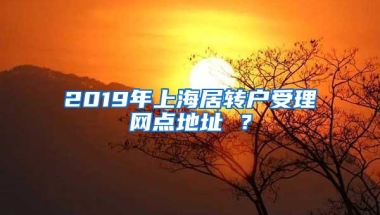 2019年上海居转户受理网点地址 ？